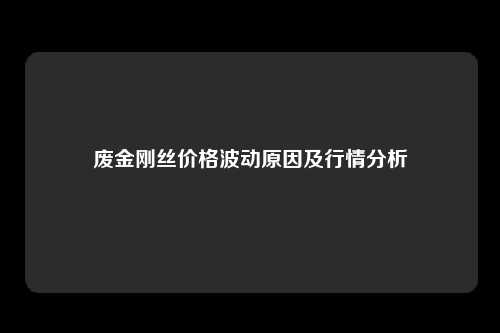 废金刚丝价格波动原因及行情分析